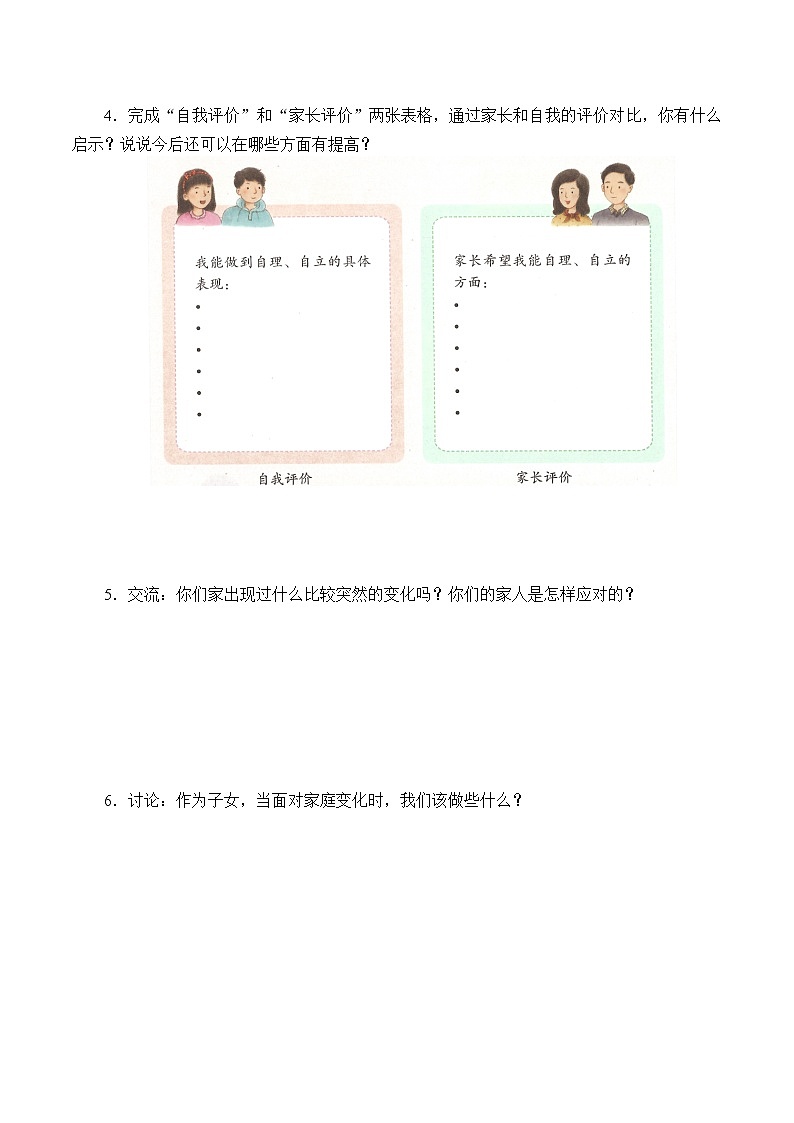 4．完成“自我评价”和“家长评价”两张表格，通过家长和自我的评价对比，你有什么启示？说说今后还可以在哪些方面有提高？

我能做到自理、自立的具体表现：
•
•
•
•
•
•

自我评价

家长希望我能自理、自立的方面：
•
•
•
•
•
•

家长评价

5．交流：你们家出现过什么比较突然的变化吗？你们的家人是怎样应对的？

6．讨论：作为子女，当面对家庭变化时，我们该做些什么？